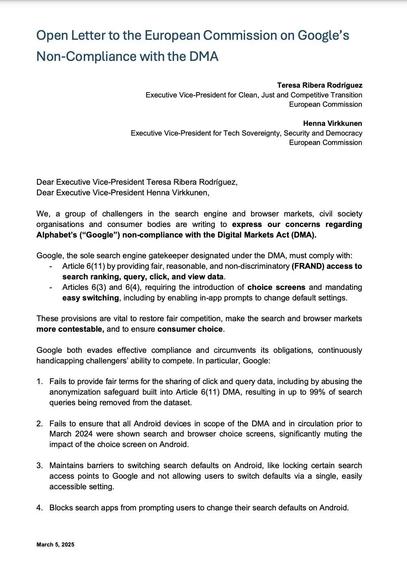 Open Letter to the European Commission on Google's Non-Compliance with the DMA

Teresa Ribera Rodríguez
Executive Vice-President for Clean, Just and Competitive Transition
European Commission

Henna Virkkunen
Executive Vice-President for Tech Sovereignty, Security and Democracy
European Commission

Dear Executive Vice-President Teresa Ribera Rodríguez,
Dear Executive Vice-President Henna Virkkunen,

We, a group of challengers in the search engine and browser markets, civil society organisations and consumer bodies are writing to express our concerns regarding Alphabet's ("Google") non-compliance with the Digital Markets Act (DMA).

Google, the sole search engine gatekeeper designated under the DMA, must comply with:
- Article 6(11) by providing fair, reasonable, and non-discriminatory (FRAND) access to search ranking, query, click, and view data.
- Articles 6(3) and 6(4), requiring the introduction of choice screens and mandating easy switching, including by enabling in-app prompts to change default settings.

These provisions are vital to restore fair competition, make the search and browser markets more contestable, and to ensure consumer choice.

Google both evades effective compliance and circumvents its obligations, continuously handicapping challengers' ability to compete. In particular, Google:

1. Fails to provide fair terms for the sharing of click and query data, including by abusing the anonymization safeguard built into Article 6(11) DMA, resulting in up to 99% of search queries being removed from the dataset.

2. Fails to ensure that all Android devices in scope of the DMA and in circulation prior to March 2024 were shown search and browser choice screens, significantly muting the impact of the choice screen on Android.

3. Maintains barriers to switching search defaults on Android, like locking certain search access points to Google and not allowing users to switch defaults via a single, easily accessible setting.

4. Blocks search apps from prompting users to change their search defaults on Android.

March 5, 2025